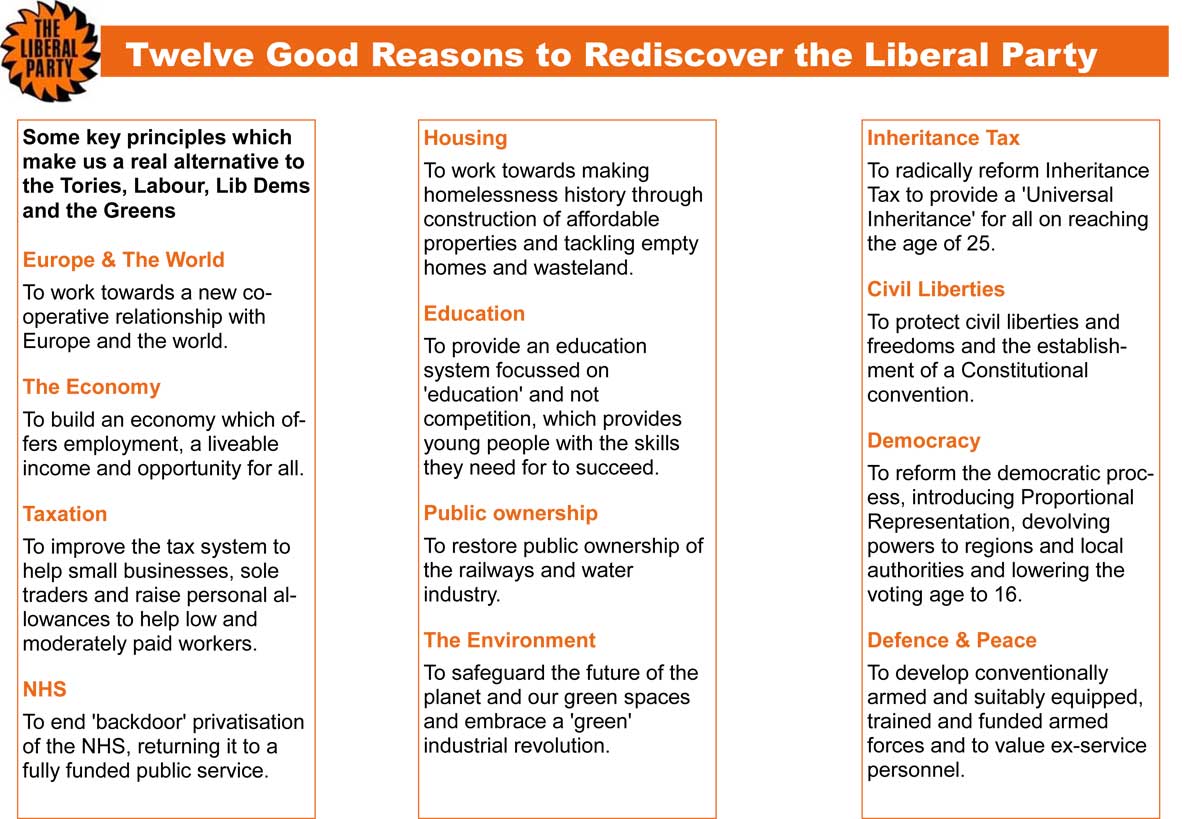 THE LIBERAL PARTY

Twelve Good Reasons to Rediscover the Liberal Party

Some key principles which make us a real alternative to the Tories, Labour, Lib Dems and the Greens

Europe & The World

To work towards a new co-operative relationship with Europe and the world.

The Economy

To build an economy which offers employment, a liveable income and opportunity for all.

Taxation

To improve the tax system to help small businesses, sole traders and raise personal allowances to help low and moderately paid workers.

NHS

To end 'backdoor' privatisation of the NHS, returning it to a fully funded public service.

Housing

To work towards making homelessness history through construction of affordable properties and tackling empty homes and wasteland.

Education

To provide an education system focussed on 'education' and not competition, which provides young people with the skills they need for to succeed.

Public ownership

To restore public ownership of the railways and water industry.

The Environment

To safeguard the future of the planet and our green spaces and embrace a 'green' industrial revolution.

Inheritance Tax

To radically reform Inheritance Tax to provide a 'Universal Inheritance' for all on reaching the age of 25.

Civil Liberties

To protect civil liberties and freedoms and the establishment of a Constitutional convention.

Democracy

To reform the democratic process, introducing Proportional Representation, devolving powers to regions and local authorities and lowering the voting age to 16.

Defence & Peace

To develop conventionally armed and suitably equipped, trained and funded armed forces and to value ex-service personnel.